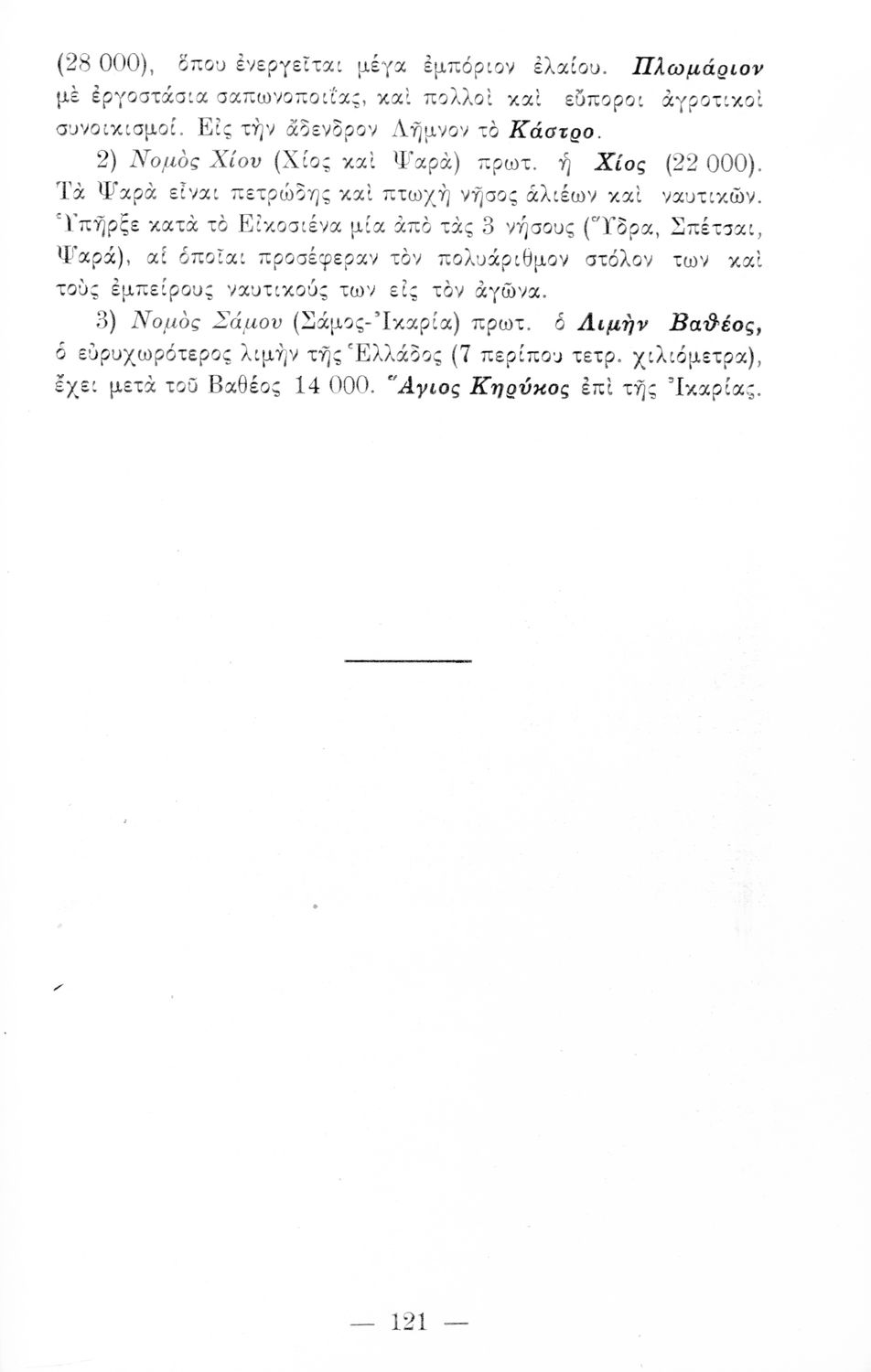 (28 000), ὅπου ἐνεργεῖται μέγα ἐμπόριον ἐλαίου. Πλωμάριον μὲ ἐργοστάσια σαπωνοποιΐας, καὶ πολλοὶ καὶ εὔποροι ἀγροτικοὶ συνοικισμοί. Εἰς τὴν ἄδενδρον Λῆμνον τὸ Κάστρο.

2) Νομὸς Χίου (Χίος καὶ Ψαρὰ) πρωτ. ἡ Χίος (22 000). Τὰ Ψαρὰ εἶναι πετρώδης καὶ πτωχὴ νῆσος ἁλιέων καὶ ναυτικῶν. Ὑπῆρξε κατὰ τὸ Εἰκοσιένα μία ἀπὸ τὰς 3 νήσους (Ὕδρα, Σπέτσαι, Ψαρά), αἱ ὁποῖαι προσέφεραν τὸν πολυάριθμον στόλον των καὶ τοὺς ἐμπείρους ναυτικούς των εἰς τὸν ἀγῶνα.

3) Νομὸς Σάμου (Σάμος-Ἰκαρία) πρωτ. ὁ Λιμὴν Βαθέος, ὁ εὐρυχωρότερος λιμὴν τῆς Ἑλλάδος (7 περίπου τετρ. χιλιόμετρα), ἔχει μετὰ τοῦ Βαθέος 14 000. Ἅγιος Κηρύκος ἐπὶ τῆς Ἰκαρίας.

— 121 —